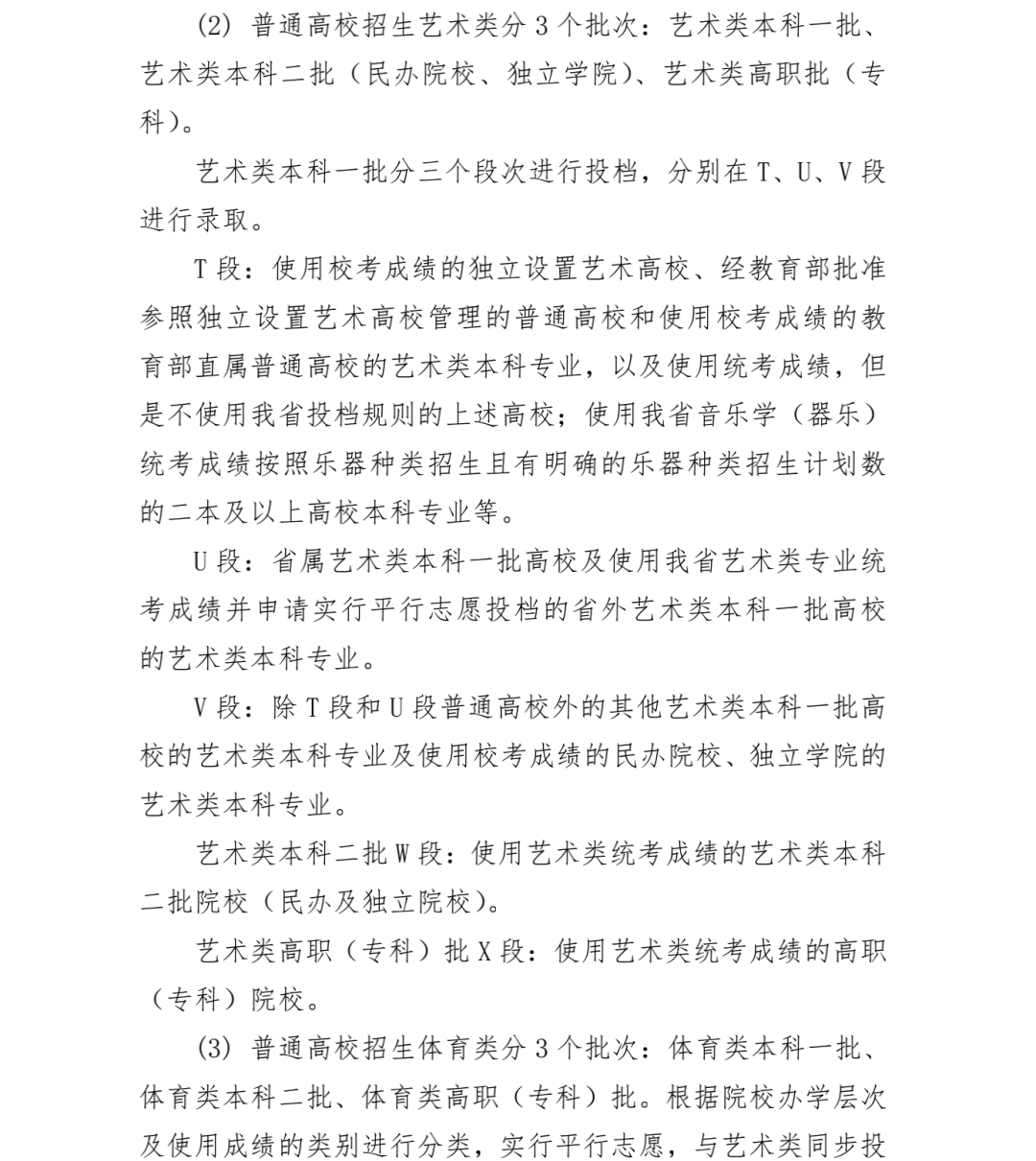 (2) 普通高校招生艺术类分 3 个批次：艺术类本科一批、艺术类本科二批（民办院校、独立学院）、艺术类高职批（专科）。

艺术类本科一批分三个段次进行投档，分别在 T、U、V 段进行录取。

T 段：使用校考成绩的独立设置艺术高校、经教育部批准参照独立设置艺术高校管理的普通高校和使用校考成绩的教育部直属普通高校的艺术类本科专业，以及使用统考成绩，但是不使用我省投档规则的上述高校；使用我省音乐学（器乐）统考成绩按照乐器种类招生且有明确的乐器种类招生计划数的二本及以上高校本科专业等。

U 段：省属艺术类本科一批高校及使用我省艺术类专业统考成绩并申请实行平行志愿投档的省外艺术类本科一批高校的艺术类本科专业。

V 段：除 T 段和 U 段普通高校外的其他艺术类本科一批高校的艺术类本科专业及使用校考成绩的民办院校、独立学院的艺术类本科专业。

艺术类本科二批 W 段：使用艺术类统考成绩的艺术类本科二批院校（民办及独立院校）。

艺术类高职（专科）批 X 段：使用艺术类统考成绩的高职（专科）院校。

(3) 普通高校招生体育类分 3 个批次：体育类本科一批、体育类本科二批、体育类高职（专科）批。根据院校办学层次及使用成绩的类别进行分类，实行平行志愿，与艺术类同步投